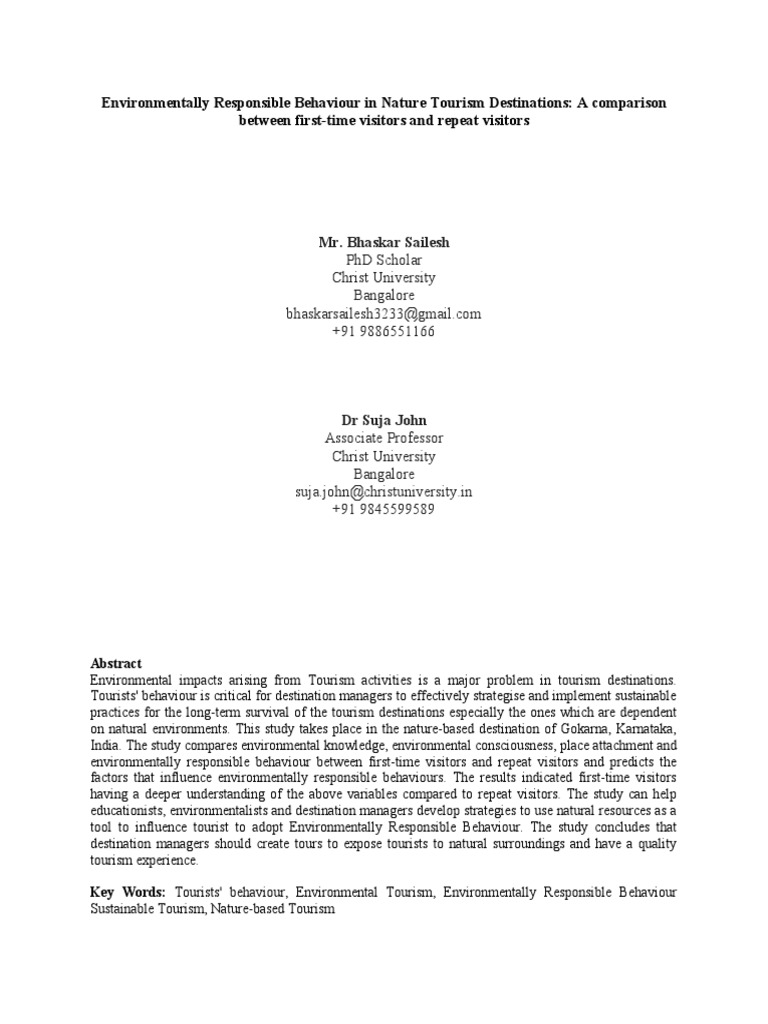 Environmentally Responsible Behaviour in Nature Tourism Destinations: A comparison between first-time visitors and repeat visitors

Mr. Bhaskar Sailesh
PhD Scholar
Christ University
Bangalore
bhaskarsailesh3233@gmail.com
+91 9886551166

Dr Suja John
Associate Professor
Christ University
Bangalore
suja.john@christuniversity.in
+91 9845599589

Abstract
Environmental impacts arising from Tourism activities is a major problem in tourism destinations. Tourists' behaviour is critical for destination managers to effectively strategise and implement sustainable practices for the long-term survival of the tourism destinations especially the ones which are dependent on natural environments. This study takes place in the nature-based destination of Gokarna, Karnataka, India. The study compares environmental knowledge, environmental consciousness, place attachment and environmentally responsible behaviour between first-time visitors and repeat visitors and predicts the factors that influence environmentally responsible behaviours. The results indicated first-time visitors having a deeper understanding of the above variables compared to repeat visitors. The study can help educationists, environmentalists and destination managers develop strategies to use natural resources as a tool to influence tourist to adopt Environmentally Responsible Behaviour. The study concludes that destination managers should create tours to expose tourists to natural surroundings and have a quality tourism experience.

Key Words: Tourists' behaviour, Environmental Tourism, Environmentally Responsible Behaviour Sustainable Tourism, Nature-based Tourism